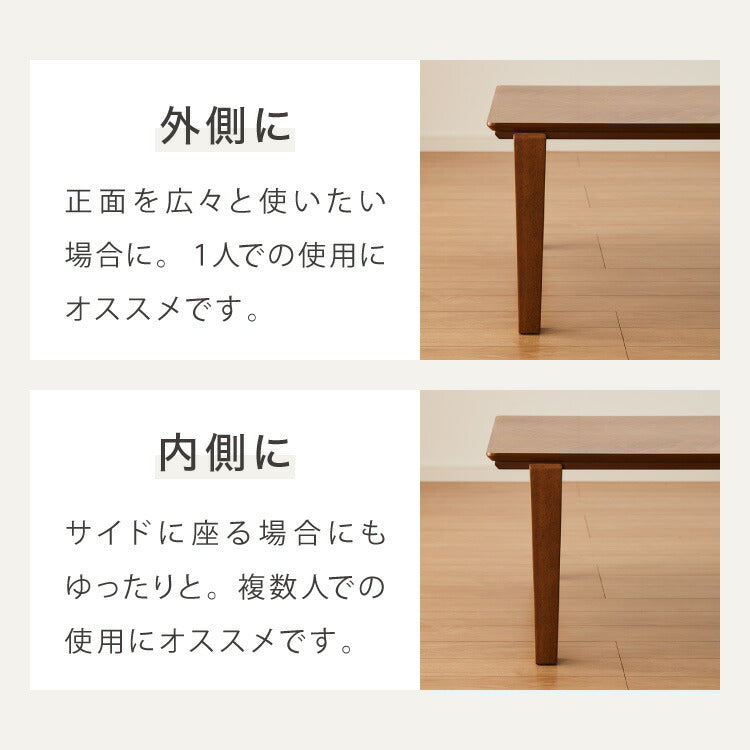 外側に

正面を広々と使いたい場合に。1人での使用にオススメです。

内側に

サイドに座る場合にもゆったりと。複数人での使用にオススメです。